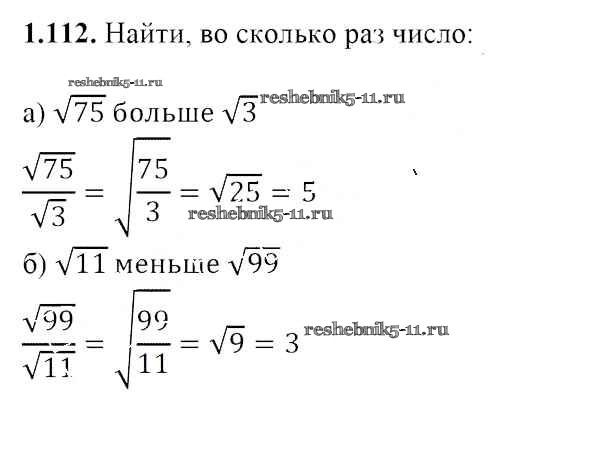 **1.112.** Найти, во сколько раз число:

reshebnik5-11.ru

а) $\sqrt{75}$ больше $\sqrt{3}$ reshebnik5-11.ru

$\frac{\sqrt{75}}{\sqrt{3}} = \sqrt{\frac{75}{3}} = \sqrt{25} = 5$ reshebnik5-11.ru

б) $\sqrt{11}$ меньше $\sqrt{99}$

$\frac{\sqrt{99}}{\sqrt{11}} = \sqrt{\frac{99}{11}} = \sqrt{9} = 3$ reshebnik5-11.ru